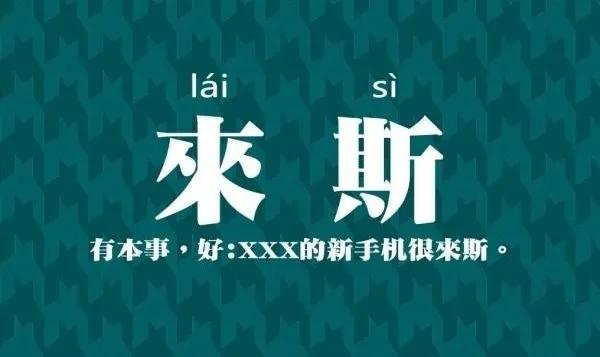 lái sì
來斯
有本事，好:XXX的新手机很來斯。